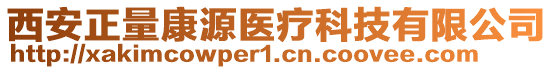 西安正量康源医疗科技有限公司
http://xakimcowper1.cn.coovee.com